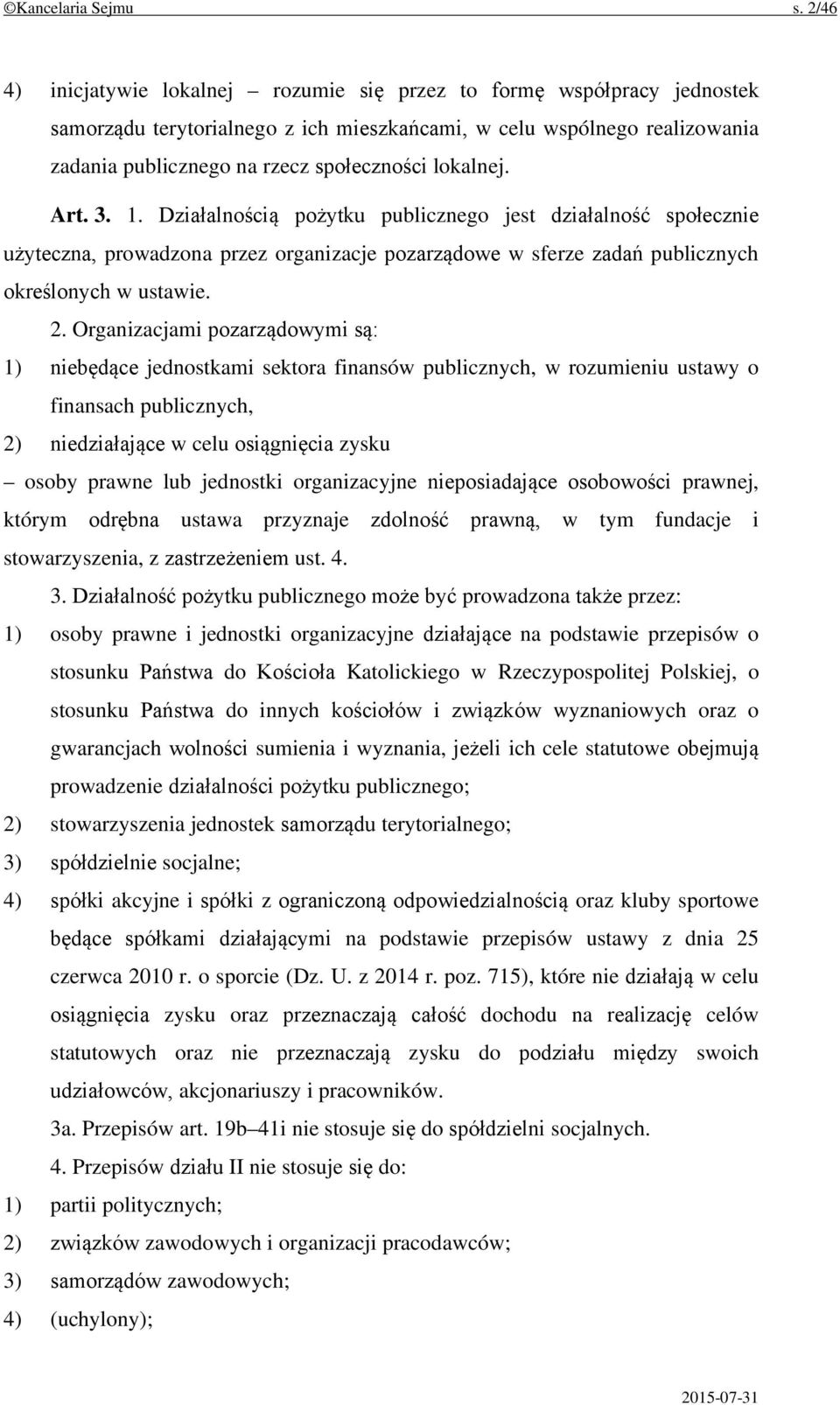 ©Kancelaria Sejmu s. 2/46

4) inicjatywie lokalnej – rozumie się przez to formę współpracy jednostek samorządu terytorialnego z ich mieszkańcami, w celu wspólnego realizowania zadania publicznego na rzecz społeczności lokalnej.

Art. 3. 1. Działalnością pożytku publicznego jest działalność społecznie użyteczna, prowadzona przez organizacje pozarządowe w sferze zadań publicznych określonych w ustawie.

2. Organizacjami pozarządowymi są:

1) niebędące jednostkami sektora finansów publicznych, w rozumieniu ustawy o finansach publicznych,

2) niedziałające w celu osiągnięcia zysku

– osoby prawne lub jednostki organizacyjne nieposiadające osobowości prawnej, którym odrębna ustawa przyznaje zdolność prawną, w tym fundacje i stowarzyszenia, z zastrzeżeniem ust. 4.

3. Działalność pożytku publicznego może być prowadzona także przez:

1) osoby prawne i jednostki organizacyjne działające na podstawie przepisów o stosunku Państwa do Kościoła Katolickiego w Rzeczypospolitej Polskiej, o stosunku Państwa do innych kościołów i związków wyznaniowych oraz o gwarancjach wolności sumienia i wyznania, jeżeli ich cele statutowe obejmują prowadzenie działalności pożytku publicznego;

2) stowarzyszenia jednostek samorządu terytorialnego;

3) spółdzielnie socjalne;

4) spółki akcyjne i spółki z ograniczoną odpowiedzialnością oraz kluby sportowe będące spółkami działającymi na podstawie przepisów ustawy z dnia 25 czerwca 2010 r. o sporcie (Dz. U. z 2014 r. poz. 715), które nie działają w celu osiągnięcia zysku oraz przeznaczają całość dochodu na realizację celów statutowych oraz nie przeznaczają zysku do podziału między swoich udziałowców, akcjonariuszy i pracowników.

3a. Przepisów art. 19b–41i nie stosuje się do spółdzielni socjalnych.

4. Przepisów działu II nie stosuje się do:

1) partii politycznych;

2) związków zawodowych i organizacji pracodawców;

3) samorządów zawodowych;

4) (uchylony);

2015-07-31